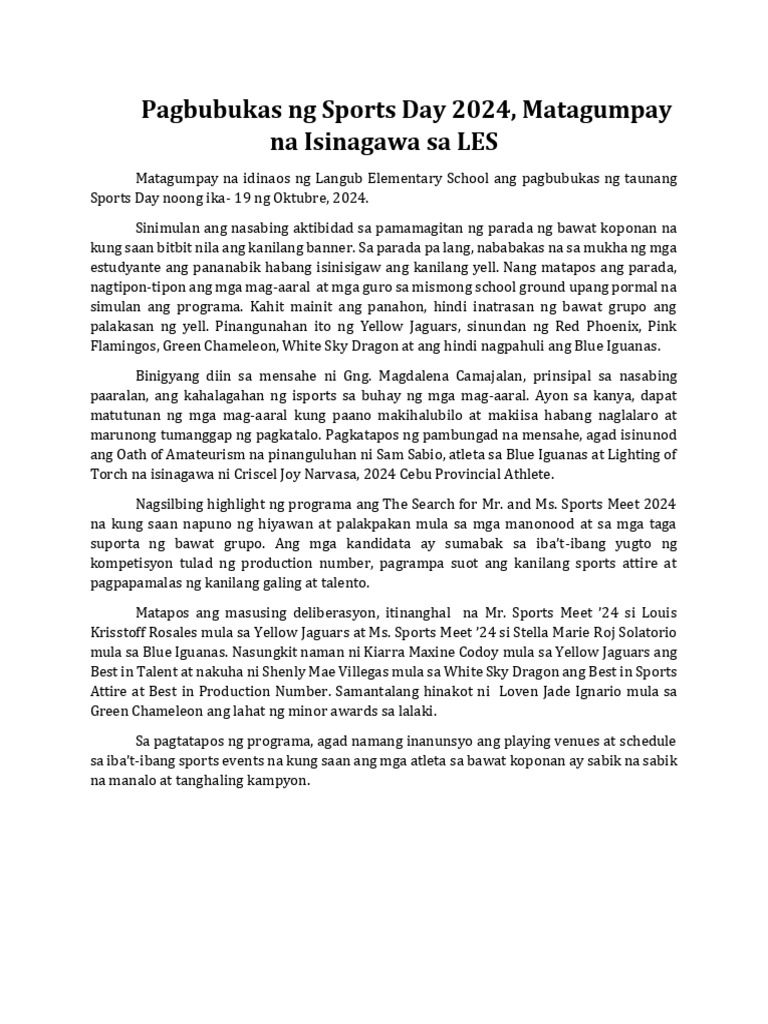 Pagbubukas ng Sports Day 2024, Matagumpay na Isinagawa sa LES

Matagumpay na idinaos ng Langub Elementary School ang pagbubukas ng taunang Sports Day noong ika- 19 ng Oktubre, 2024.

Sinimulan ang nasabing aktibidad sa pamamagitan ng parada ng bawat koponan na kung saan bitbit nila ang kanilang banner. Sa parada pa lang, nababakas na sa mukha ng mga estudyante ang pananabik habang isinisigaw ang kanilang yell. Nang matapos ang parada, nagtipon-tipon ang mga mag-aaral at mga guro sa mismong school ground upang pormal na simulan ang programa. Kahit mainit ang panahon, hindi inatrasan ng bawat grupo ang palakasan ng yell. Pinangunahan ito ng Yellow Jaguars, sinundan ng Red Phoenix, Pink Flamingos, Green Chameleon, White Sky Dragon at ang hindi nagpahuli ang Blue Iguanas.

Binigyang diin sa mensahe ni Gng. Magdalena Camajalan, prinsipal sa nasabing paaralan, ang kahalagahan ng isports sa buhay ng mga mag-aaral. Ayon sa kanya, dapat matutunan ng mga mag-aaral kung paano makihalubilo at makiisa habang naglalaro at marunong tumanggap ng pagkatalo. Pagkatapos ng pambungad na mensahe, agad isinunod ang Oath of Amateurism na pinanguluhan ni Sam Sabio, atleta sa Blue Iguanas at Lighting of Torch na isinagawa ni Criscel Joy Narvasa, 2024 Cebu Provincial Athlete.

Nagsilbing highlight ng programa ang The Search for Mr. and Ms. Sports Meet 2024 na kung saan napuno ng hiyawan at palakpakan mula sa mga manonood at sa mga taga suporta ng bawat grupo. Ang mga kandidata ay sumabak sa iba't-ibang yugto ng kompetisyon tulad ng production number, pagrampa suot ang kanilang sports attire at pagpapamalas ng kanilang galing at talento.

Matapos ang masusing deliberasyon, itinanghal na Mr. Sports Meet '24 si Louis Krisstoff Rosales mula sa Yellow Jaguars at Ms. Sports Meet '24 si Stella Marie Roj Solatorio mula sa Blue Iguanas. Nasungkit naman ni Kiarra Maxine Codoy mula sa Yellow Jaguars ang Best in Talent at nakuha ni Shenly Mae Villegas mula sa White Sky Dragon ang Best in Sports Attire at Best in Production Number. Samantalang hinakot ni Loven Jade Ignario mula sa Green Chameleon ang lahat ng minor awards sa lalaki.

Sa pagtatapos ng programa, agad namang inanunsyo ang playing venues at schedule sa iba't-ibang sports events na kung saan ang mga atleta sa bawat koponan ay sabik na sabik na manalo at tanghaling kampyon.